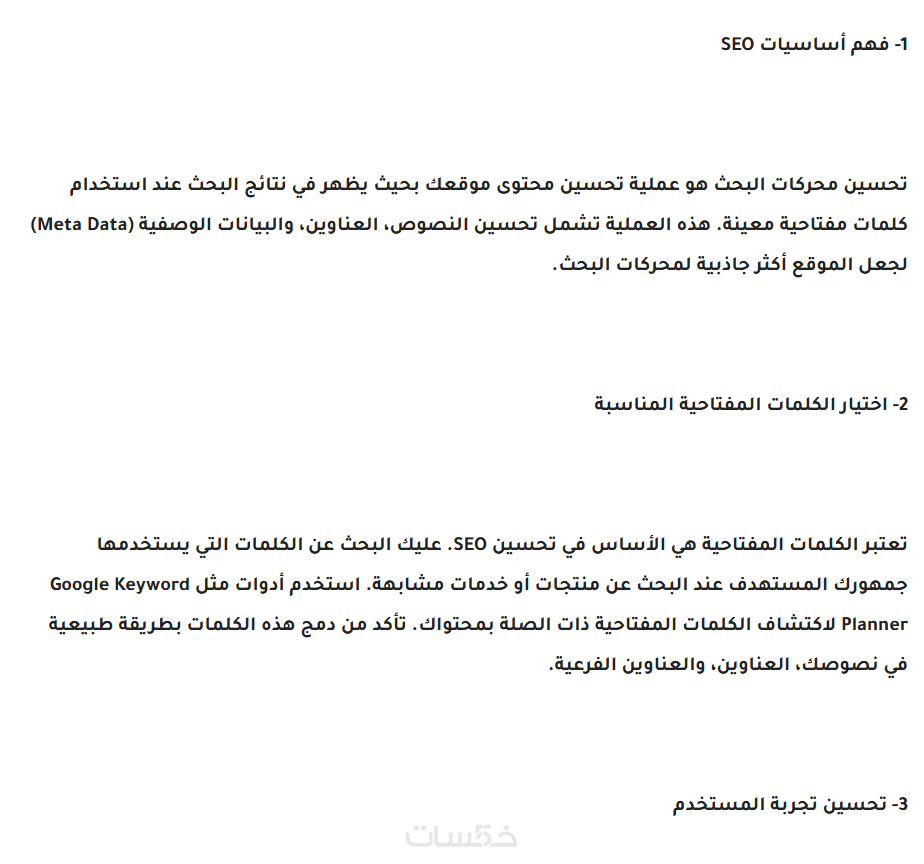 1- فهم أساسيات SEO

تحسين محركات البحث هو عملية تحسين محتوى موقعك بحيث يظهر في نتائج البحث عند استخدام كلمات مفتاحية معينة. هذه العملية تشمل تحسين النصوص، العناوين، والبيانات الوصفية (Meta Data) لجعل الموقع أكثر جاذبية لمحركات البحث.

2- اختيار الكلمات المفتاحية المناسبة

تعتبر الكلمات المفتاحية هي الأساس في تحسين SEO. عليك البحث عن الكلمات التي يستخدمها جمهورك المستهدف عند البحث عن منتجات أو خدمات مشابهة. استخدم أدوات مثل Google Keyword Planner لاكتشاف الكلمات المفتاحية ذات الصلة بمحتواك. تأكد من دمج هذه الكلمات بطريقة طبيعية في نصوصك، العناوين، والعناوين الفرعية.

3- تحسين تجربة المستخدم

خمسات